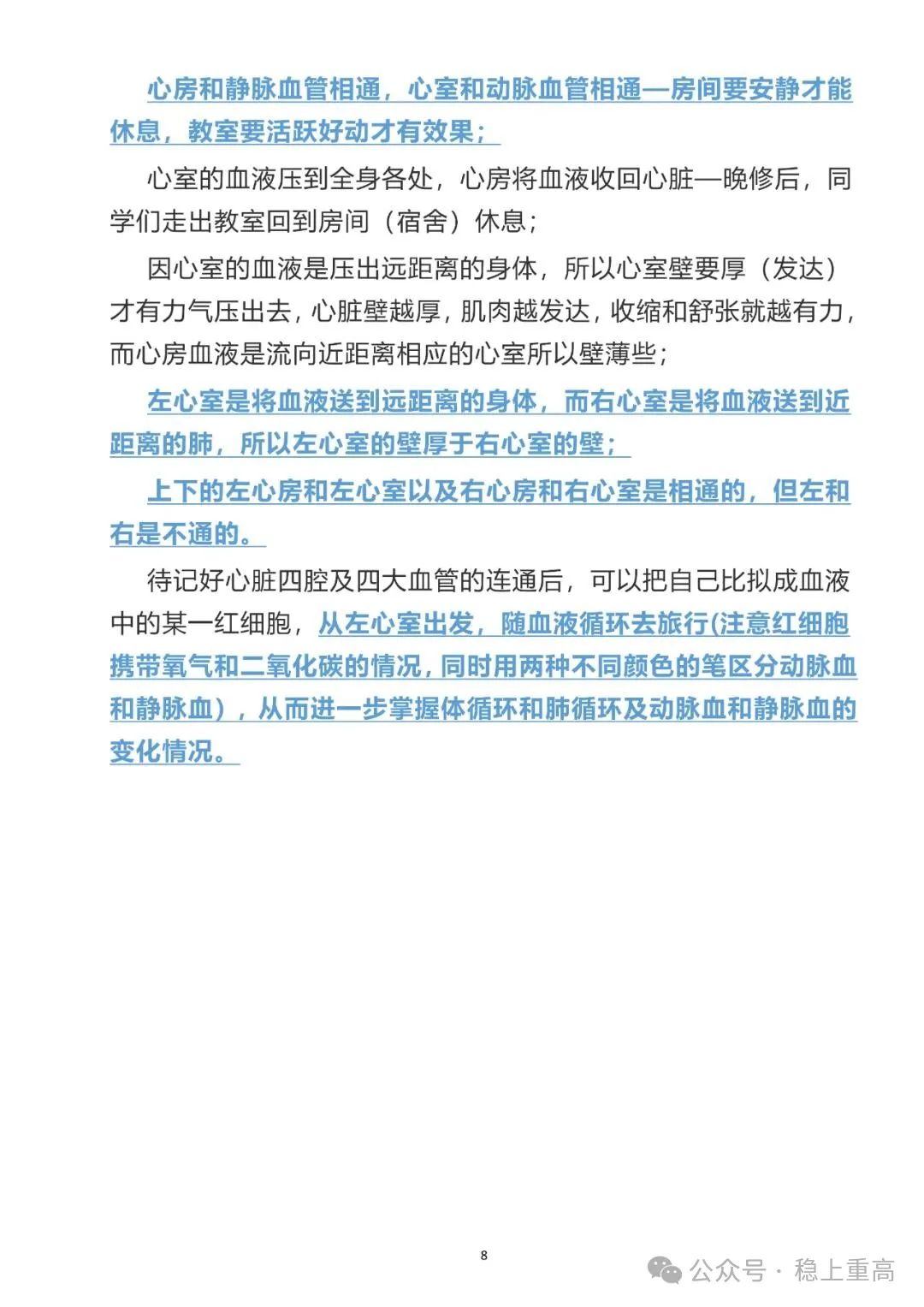 心房和静脉血管相通，心室和动脉血管相通—房间要安静才能休息，教室要活跃好动才有效果；

心室的血液压到全身各处，心房将血液收回心脏—晚修后，同学们走出教室回到房间（宿舍）休息；

因心室的血液是压出远距离的身体，所以心室壁要厚（发达）才有力气压出去，心脏壁越厚，肌肉越发达，收缩和舒张就越有力，而心房血液是流向近距离相应的心室所以壁薄些；

左心室是将血液送到远距离的身体，而右心室是将血液送到近距离的肺，所以左心室的壁厚于右心室的壁；

上下的左心房和左心室以及右心房和右心室是相通的，但左和右是不通的。

待记好心脏四腔及四大血管的连通后，可以把自己比拟成血液中的某一红细胞，从左心室出发，随血液循环去旅行(注意红细胞携带氧气和二氧化碳的情况，同时用两种不同颜色的笔区分动脉血和静脉血），从而进一步掌握体循环和肺循环及动脉血和静脉血的变化情况。

8

公众号 · 稳上重高